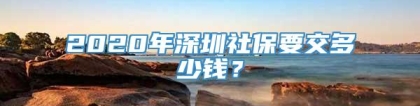 2020年深圳社保要交多少钱？